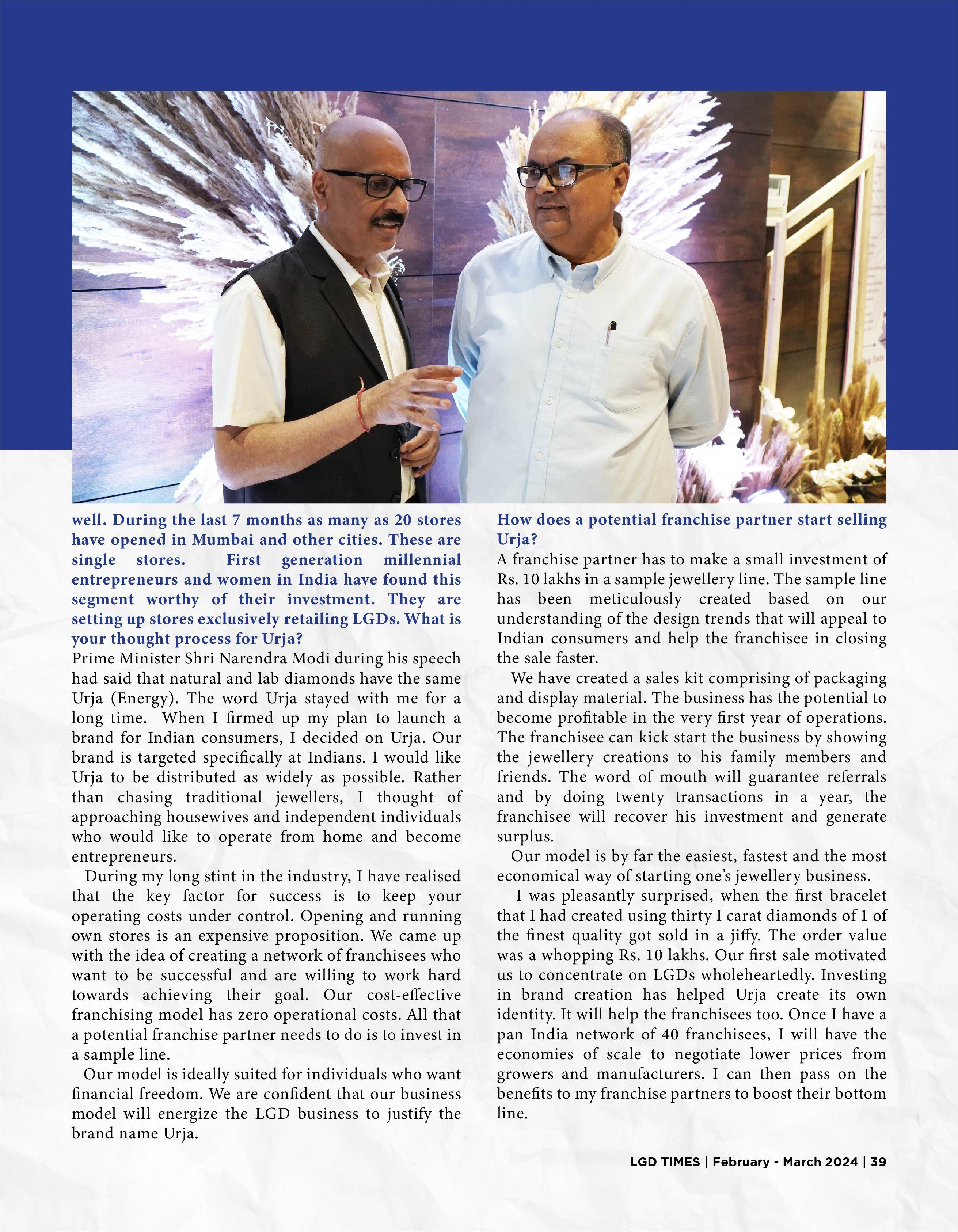 well. During the last 7 months as many as 20 stores have opened in Mumbai and other cities. These are single stores. First generation millennial entrepreneurs and women in India have found this segment worthy of their investment. They are setting up stores exclusively retailing LGDs. What is your thought process for Urja?

Prime Minister Shri Narendra Modi during his speech had said that natural and lab diamonds have the same Urja (Energy). The word Urja stayed with me for a long time. When I firmed up my plan to launch a brand for Indian consumers, I decided on Urja. Our brand is targeted specifically at Indians. I would like Urja to be distributed as widely as possible. Rather than chasing traditional jewellers, I thought of approaching housewives and independent individuals who would like to operate from home and become entrepreneurs.

During my long stint in the industry, I have realised that the key factor for success is to keep your operating costs under control. Opening and running own stores is an expensive proposition. We came up with the idea of creating a network of franchisees who want to be successful and are willing to work hard towards achieving their goal. Our cost-effective franchising model has zero operational costs. All that a potential franchise partner needs to do is to invest in a sample line.

Our model is ideally suited for individuals who want financial freedom. We are confident that our business model will energize the LGD business to justify the brand name Urja.

How does a potential franchise partner start selling Urja?

A franchise partner has to make a small investment of Rs. 10 lakhs in a sample jewellery line. The sample line has been meticulously created based on our understanding of the design trends that will appeal to Indian consumers and help the franchisee in closing the sale faster.

We have created a sales kit comprising of packaging and display material. The business has the potential to become profitable in the very first year of operations. The franchisee can kick start the business by showing the jewellery creations to his family members and friends. The word of mouth will guarantee referrals and by doing twenty transactions in a year, the franchisee will recover his investment and generate surplus.

Our model is by far the easiest, fastest and the most economical way of starting one's jewellery business.

I was pleasantly surprised, when the first bracelet that I had created using thirty I carat diamonds of 1 of the finest quality got sold in a jiffy. The order value was a whopping Rs. 10 lakhs. Our first sale motivated us to concentrate on LGDs wholeheartedly. Investing in brand creation has helped Urja create its own identity. It will help the franchisees too. Once I have a pan India network of 40 franchisees, I will have the economies of scale to negotiate lower prices from growers and manufacturers. I can then pass on the benefits to my franchise partners to boost their bottom line.

LGD TIMES | February - March 2024 | 39